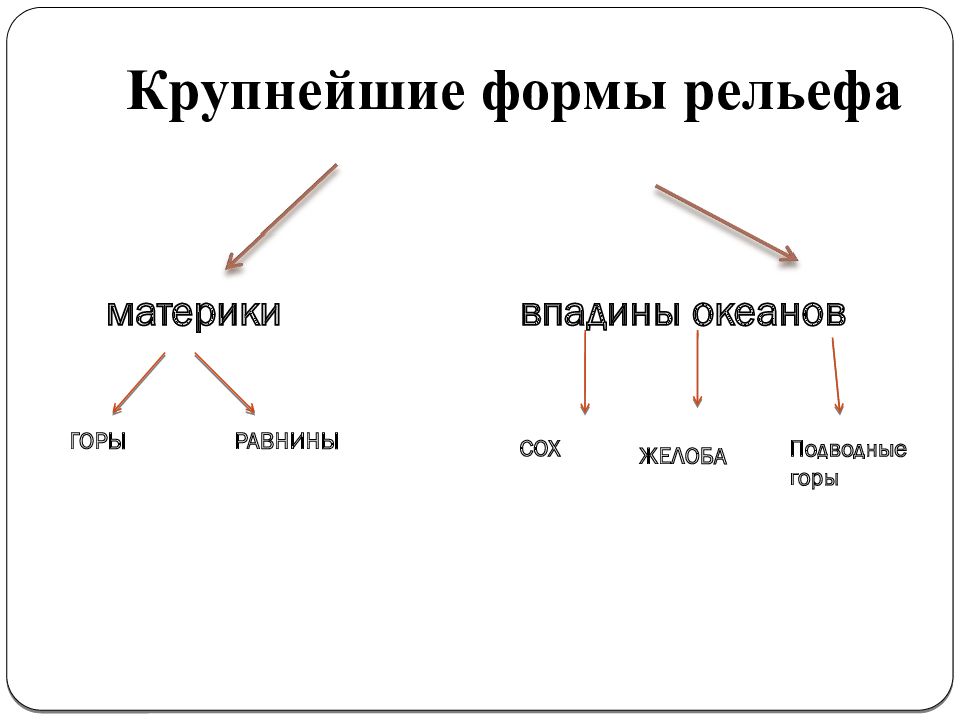 Крупнейшие формы рельефа

материки

впадины океанов

ГОРЫ

РАВНИНЫ

СОХ

ЖЕЛОБА

Подводные горы